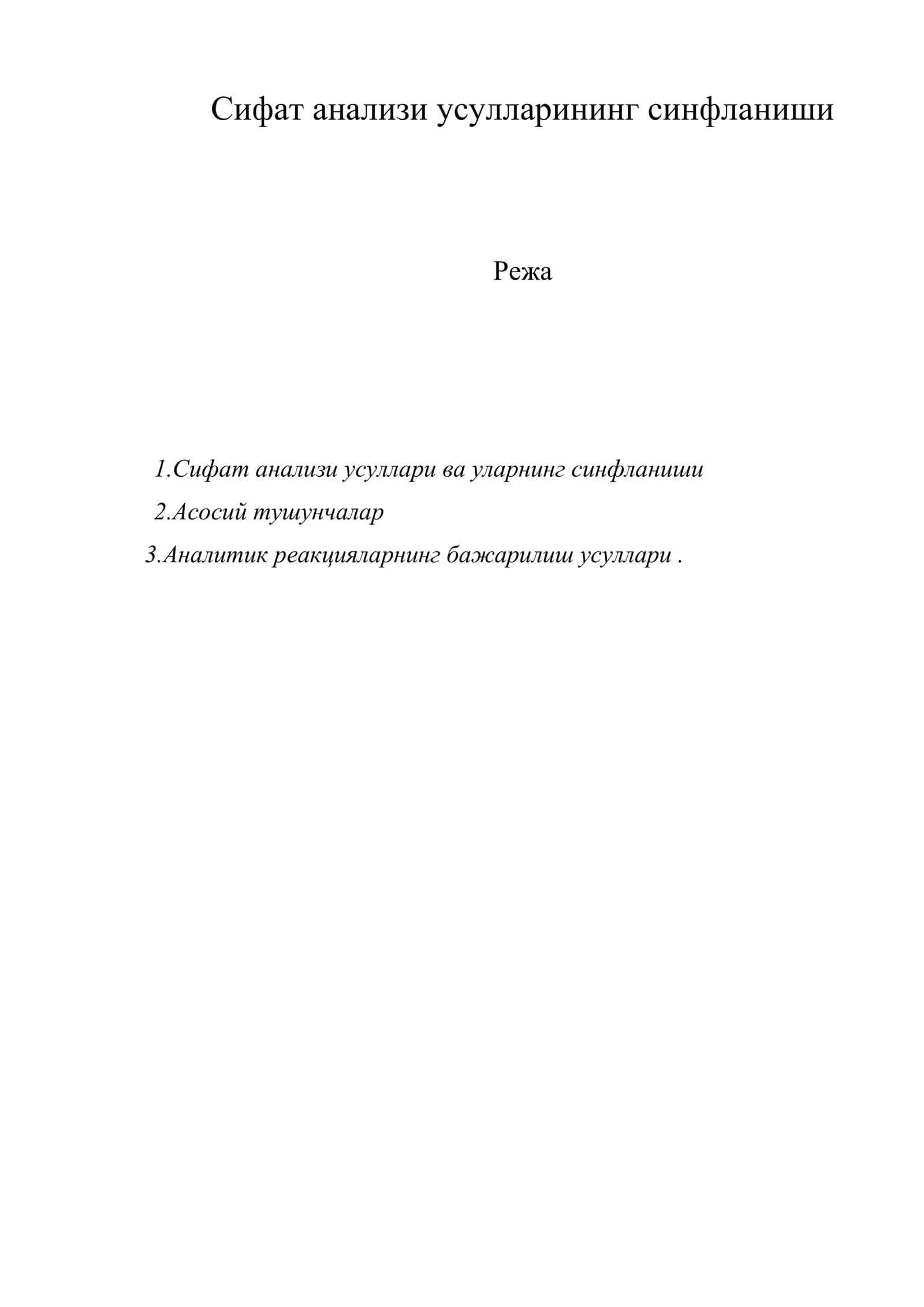 Сифат анализи усулларининг синфланиши

Режа

1.Сифат анализи усуллари ва уларнинг синфланиши

2.Асосий тушунчалар

3.Аналитик реакцияларнинг бажарилиш усуллари .